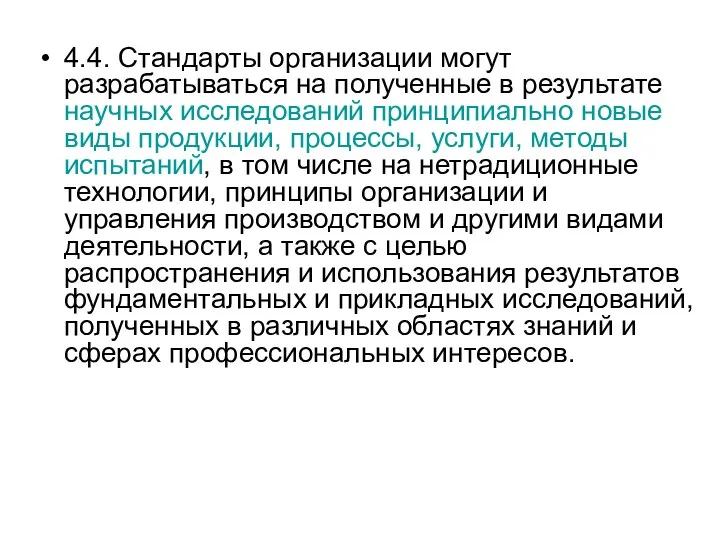 • 4.4. Стандарты организации могут разрабатываться на полученные в результате научных исследований принципиально новые виды продукции, процессы, услуги, методы испытаний, в том числе на нетрадиционные технологии, принципы организации и управления производством и другими видами деятельности, а также с целью распространения и использования результатов фундаментальных и прикладных исследований, полученных в различных областях знаний и сферах профессиональных интересов.